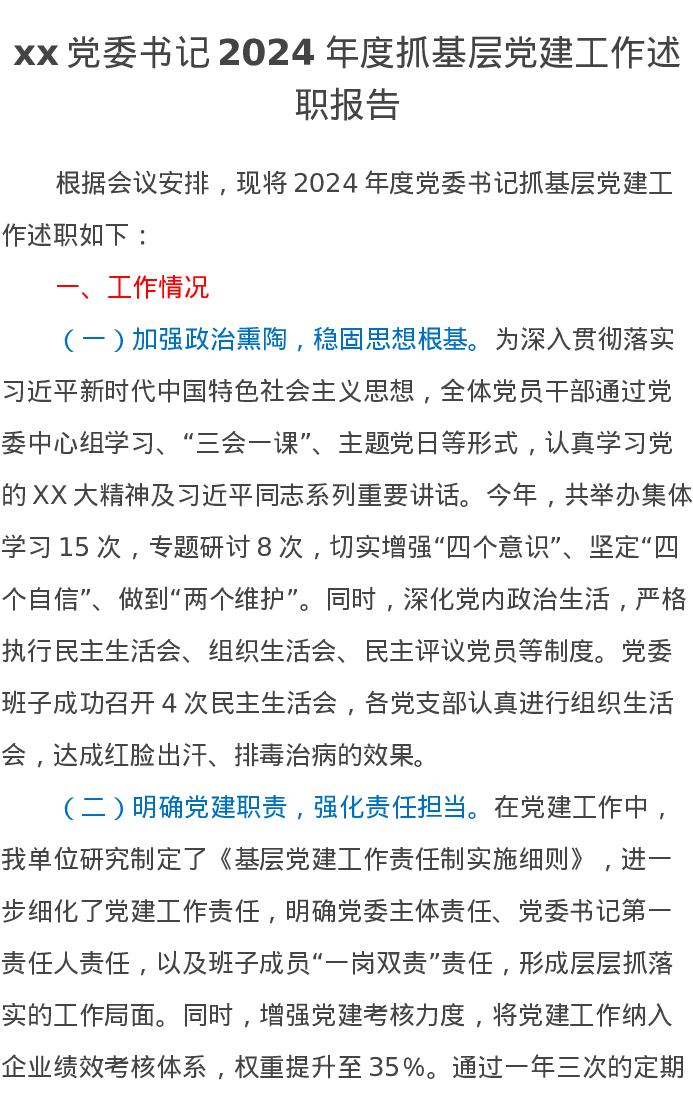 xx 党委书记 2024 年度抓基层党建工作述职报告

根据会议安排，现将 2024 年度党委书记抓基层党建工作述职如下：

一、工作情况

（一）加强政治熏陶，稳固思想根基。为深入贯彻落实习近平新时代中国特色社会主义思想，全体党员干部通过党委中心组学习、“三会一课”、主题党日等形式，认真学习党的 XX 大精神及习近平同志系列重要讲话。今年，共举办集体学习 15 次，专题研讨 8 次，切实增强“四个意识”、坚定“四个自信”、做到“两个维护”。同时，深化党内政治生活，严格执行民主生活会、组织生活会、民主评议党员等制度。党委班子成功召开 4 次民主生活会，各党支部认真进行组织生活会，达成红脸出汗、排毒治病的效果。

（二）明确党建职责，强化责任担当。在党建工作中，我单位研究制定了《基层党建工作责任制实施细则》，进一步细化了党建工作责任，明确党委主体责任、党委书记第一责任人责任，以及班子成员“一岗双责”责任，形成层层抓落实的工作局面。同时，增强党建考核力度，将党建工作纳入企业绩效考核体系，权重提升至 35％。通过一年三次的定期